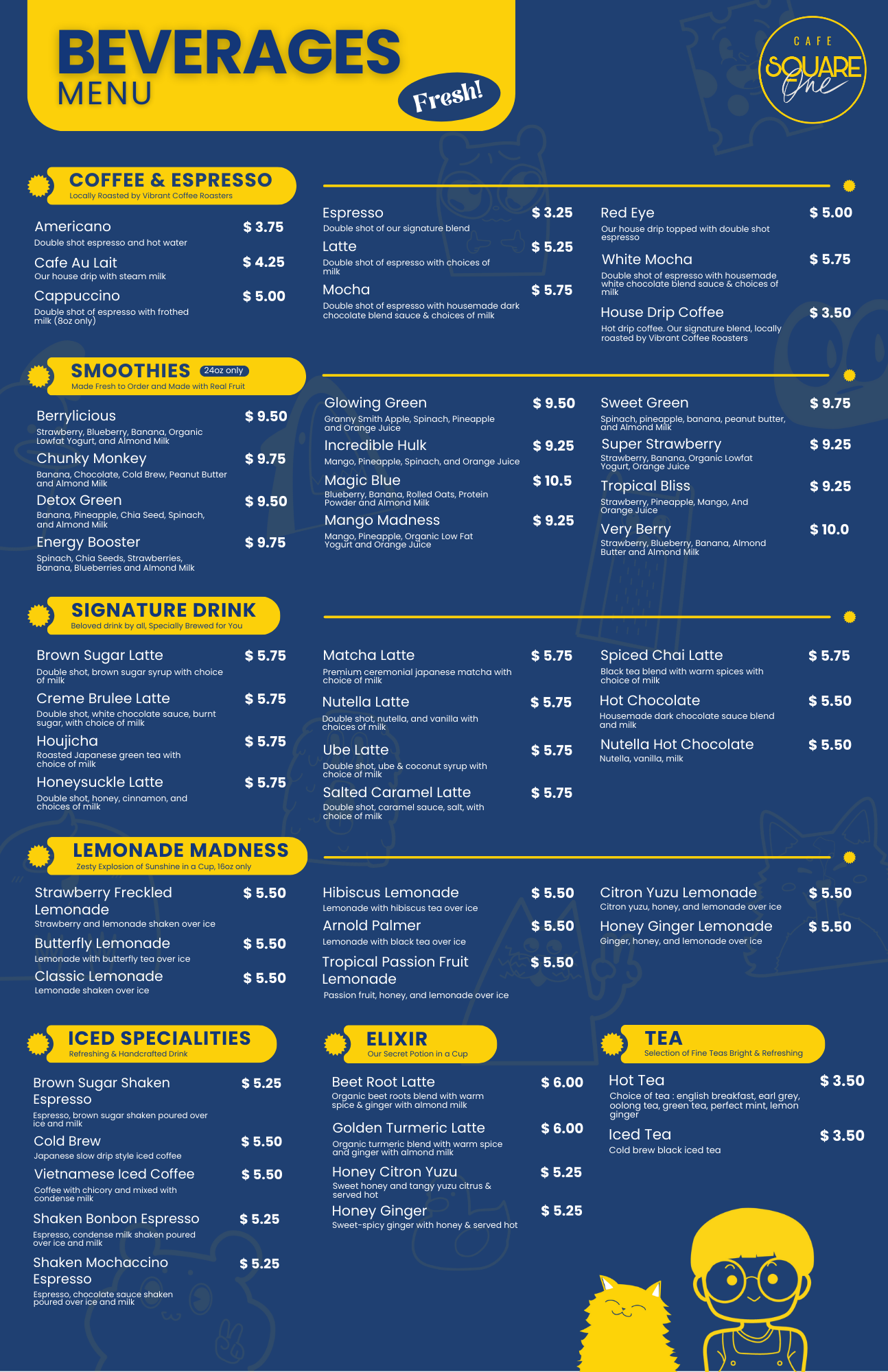 BEVERAGES
MENU

Fresh!

CAFE
SQUARE
One

COFFEE & ESPRESSO
Locally Roasted by Vibrant Coffee Roasters

Americano $ 3.75
Double shot espresso and hot water

Cafe Au Lait $ 4.25
Our house drip with steam milk

Cappuccino $ 5.00
Double shot of espresso with frothed milk (8oz only)

Espresso $ 3.25
Double shot of our signature blend

Latte $ 5.25
Double shot of espresso with choices of milk

Mocha $ 5.75
Double shot of espresso with housemade dark chocolate blend sauce & choices of milk

Red Eye $ 5.00
Our house drip topped with double shot espresso

White Mocha $ 5.75
Double shot of espresso with housemade white chocolate blend sauce & choices of milk

House Drip Coffee $ 3.50
Hot drip coffee. Our signature blend, locally roasted by Vibrant Coffee Roasters

SMOOTHIES 24oz only
Made Fresh to Order and Made with Real Fruit

Berrylicious $ 9.50
Strawberry, Blueberry, Banana, Organic Lowfat Yogurt, and Almond Milk

Chunky Monkey $ 9.75
Banana, Chocolate, Cold Brew, Peanut Butter and Almond Milk

Detox Green $ 9.50
Banana, Pineapple, Chia Seed, Spinach, and Almond Milk

Energy Booster $ 9.75
Spinach, Chia Seeds, Strawberries, Banana, Blueberries and Almond Milk

Glowing Green $ 9.50
Granny Smith Apple, Spinach, Pineapple and Orange Juice

Incredible Hulk $ 9.25
Mango, Pineapple, Spinach, and Orange Juice

Magic Blue $ 10.5
Blueberry, Banana, Rolled Oats, Protein Powder and Almond Milk

Mango Madness $ 9.25
Mango, Pineapple, Organic Low Fat Yogurt and Orange Juice

Sweet Green $ 9.75
Spinach, pineapple, banana, peanut butter, and Almond Milk

Super Strawberry $ 9.25
Strawberry, Banana, Organic Lowfat Yogurt, Orange Juice

Tropical Bliss $ 9.25
Strawberry, Pineapple, Mango, And Orange Juice

Very Berry $ 10.0
Strawberry, Blueberry, Banana, Almond Butter and Almond Milk

SIGNATURE DRINK
Beloved drink by all, Specially Brewed for You

Brown Sugar Latte $ 5.75
Double shot, brown sugar syrup with choice of milk

Creme Brulee Latte $ 5.75
Double shot, white chocolate sauce, burnt sugar, with choice of milk

Houjicha $ 5.75
Roasted Japanese green tea with choice of milk

Honeysuckle Latte $ 5.75
Double shot, honey, cinnamon, and choices of milk

Matcha Latte $ 5.75
Premium ceremonial japanese matcha with choice of milk

Nutella Latte $ 5.75
Double shot, nutella, and vanilla with choices of milk

Ube Latte $ 5.75
Double shot, ube & coconut syrup with choice of milk

Salted Caramel Latte $ 5.75
Double shot, caramel sauce, salt, with choice of milk

Spiced Chai Latte $ 5.75
Black tea blend with warm spices with choice of milk

Hot Chocolate $ 5.50
Housemade dark chocolate sauce blend and milk

Nutella Hot Chocolate $ 5.50
Nutella, vanilla, milk

LEMONADE MADNESS
Zesty Explosion of Sunshine in a Cup, 16oz only

Strawberry Freckled Lemonade $ 5.50
Strawberry and lemonade shaken over ice

Butterfly Lemonade $ 5.50
Lemonade with butterfly tea over ice

Classic Lemonade $ 5.50
Lemonade shaken over ice

Hibiscus Lemonade $ 5.50
Lemonade with hibiscus tea over ice

Arnold Palmer $ 5.50
Lemonade with black tea over ice

Tropical Passion Fruit Lemonade $ 5.50
Passion fruit, honey, and lemonade over ice

Citron Yuzu Lemonade $ 5.50
Citron yuzu, honey, and lemonade over ice

Honey Ginger Lemonade $ 5.50
Ginger, honey, and lemonade over ice

ICED SPECIALITIES
Refreshing & Handcrafted Drink

Brown Sugar Shaken Espresso $ 5.25
Espresso, brown sugar shaken poured over ice and milk

Cold Brew $ 5.50
Japanese slow drip style iced coffee

Vietnamese Iced Coffee $ 5.50
Coffee with chicory and mixed with condense milk

Shaken Bonbon Espresso $ 5.25
Espresso, condense milk shaken poured over ice and milk

Shaken Mochaccino Espresso $ 5.25
Espresso, chocolate sauce shaken poured over ice and milk

ELIXIR
Our Secret Potion in a Cup

Beet Root Latte $ 6.00
Organic beet roots blend with warm spice & ginger with almond milk

Golden Turmeric Latte $ 6.00
Organic turmeric blend with warm spice and ginger with almond milk

Honey Citron Yuzu $ 5.25
Sweet honey and tangy yuzu citrus & served hot

Honey Ginger $ 5.25
Sweet-spicy ginger with honey & served hot

TEA
Selection of Fine Teas Bright & Refreshing

Hot Tea $ 3.50
Choice of tea : english breakfast, earl grey, oolong tea, green tea, perfect mint, lemon ginger

Iced Tea $ 3.50
Cold brew black iced tea